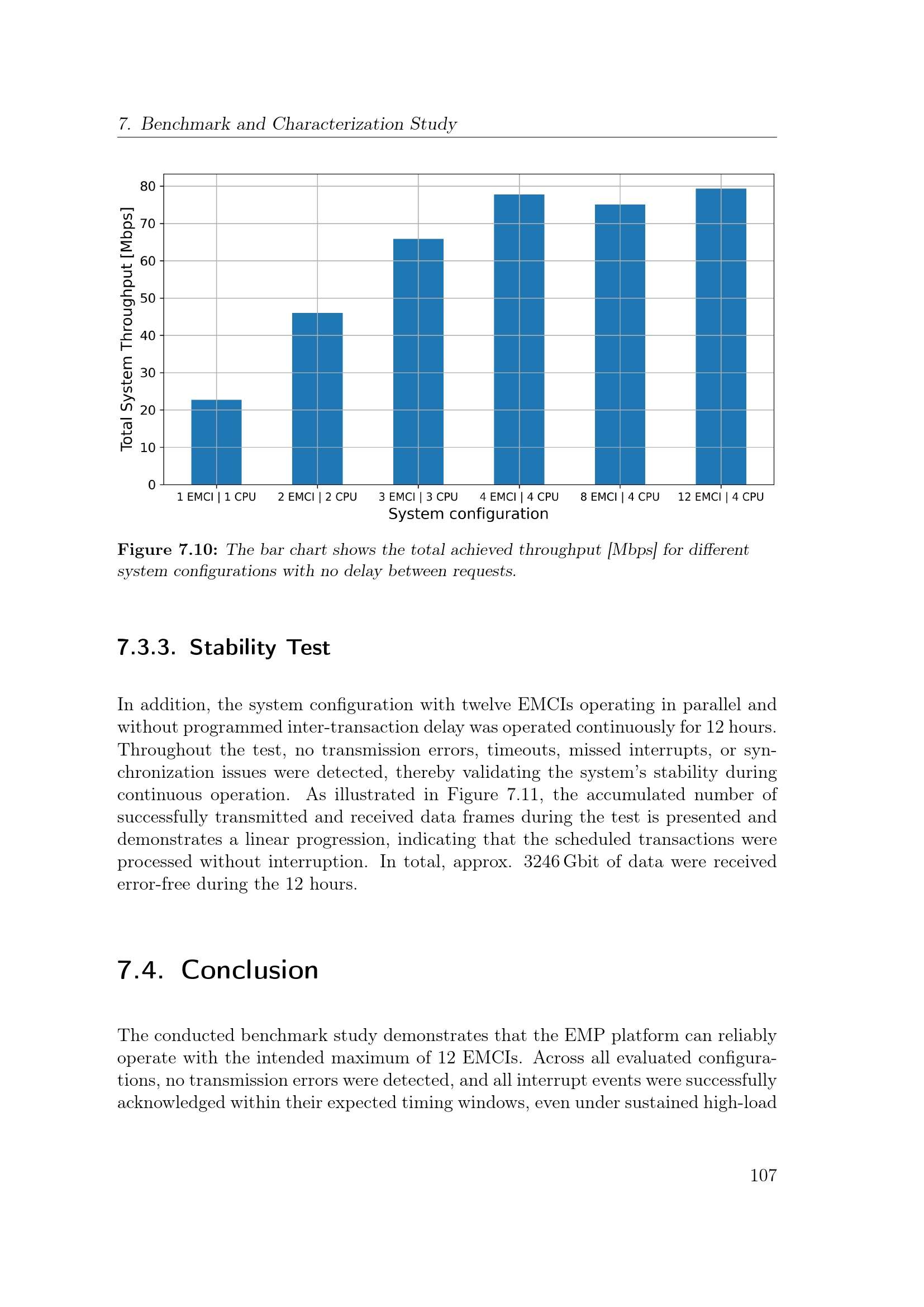 7. Benchmark and Characterization Study

Total System Throughput [Mbps]

80
70
60
50
40
30
20
10
0

1 EMCI | 1 CPU
2 EMCI | 2 CPU
3 EMCI | 3 CPU
4 EMCI | 4 CPU
8 EMCI | 4 CPU
12 EMCI | 4 CPU

System configuration

Figure 7.10: The bar chart shows the total achieved throughput [Mbps] for different system configurations with no delay between requests.

7.3.3. Stability Test

In addition, the system configuration with twelve EMCIs operating in parallel and without programmed inter-transaction delay was operated continuously for 12 hours. Throughout the test, no transmission errors, timeouts, missed interrupts, or synchronization issues were detected, thereby validating the system's stability during continuous operation. As illustrated in Figure 7.11, the accumulated number of successfully transmitted and received data frames during the test is presented and demonstrates a linear progression, indicating that the scheduled transactions were processed without interruption. In total, approx. 3246 Gbit of data were received error-free during the 12 hours.

7.4. Conclusion

The conducted benchmark study demonstrates that the EMP platform can reliably operate with the intended maximum of 12 EMCIs. Across all evaluated configurations, no transmission errors were detected, and all interrupt events were successfully acknowledged within their expected timing windows, even under sustained high-load

107